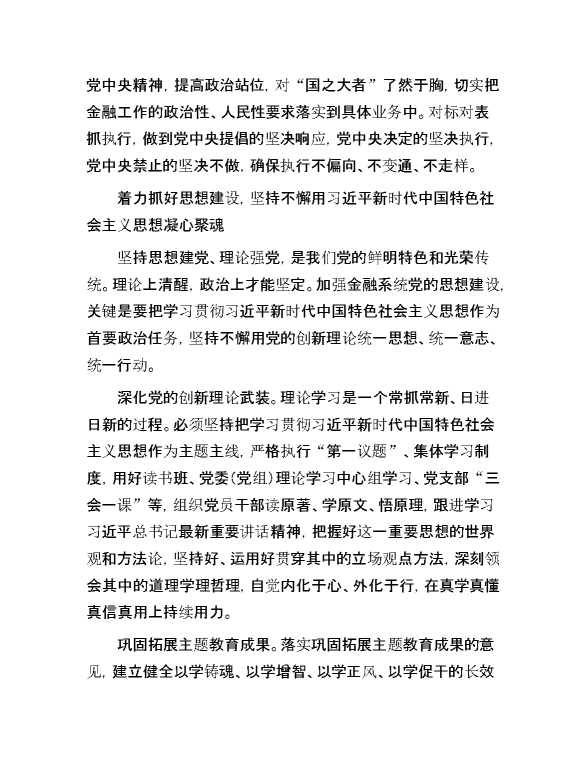 党中央精神，提高政治站位，对“国之大者”了然于胸，切实把金融工作的政治性、人民性要求落实到具体业务中。对标对表抓执行，做到党中央提倡的坚决响应，党中央决定的坚决执行，党中央禁止的坚决不做，确保执行不偏向、不变通、不走样。

着力抓好思想建设，坚持不懈用习近平新时代中国特色社会主义思想凝心聚魂

坚持思想建党、理论强党，是我们党的鲜明特色和光荣传统。理论上清醒，政治上才能坚定。加强金融系统党的思想建设，关键是要把学习贯彻习近平新时代中国特色社会主义思想作为首要政治任务，坚持不懈用党的创新理论统一思想、统一意志、统一行动。

深化党的创新理论武装。理论学习是一个常抓常新、日进日新的过程。必须坚持把学习贯彻习近平新时代中国特色社会主义思想作为主题主线，严格执行“第一议题”、集体学习制度，用好读书班、党委（党组）理论学习中心组学习、党支部“三会一课”等，组织党员干部读原著、学原文、悟原理，跟进学习习近平总书记最新重要讲话精神，把握好这一重要思想的世界观和方法论，坚持好、运用好贯穿其中的立场观点方法，深刻领会其中的道理学理哲理，自觉内化于心、外化于行，在真学真懂真信真用上持续用力。

巩固拓展主题教育成果。落实巩固拓展主题教育成果的意见，建立健全以学铸魂、以学增智、以学正风、以学促干的长效